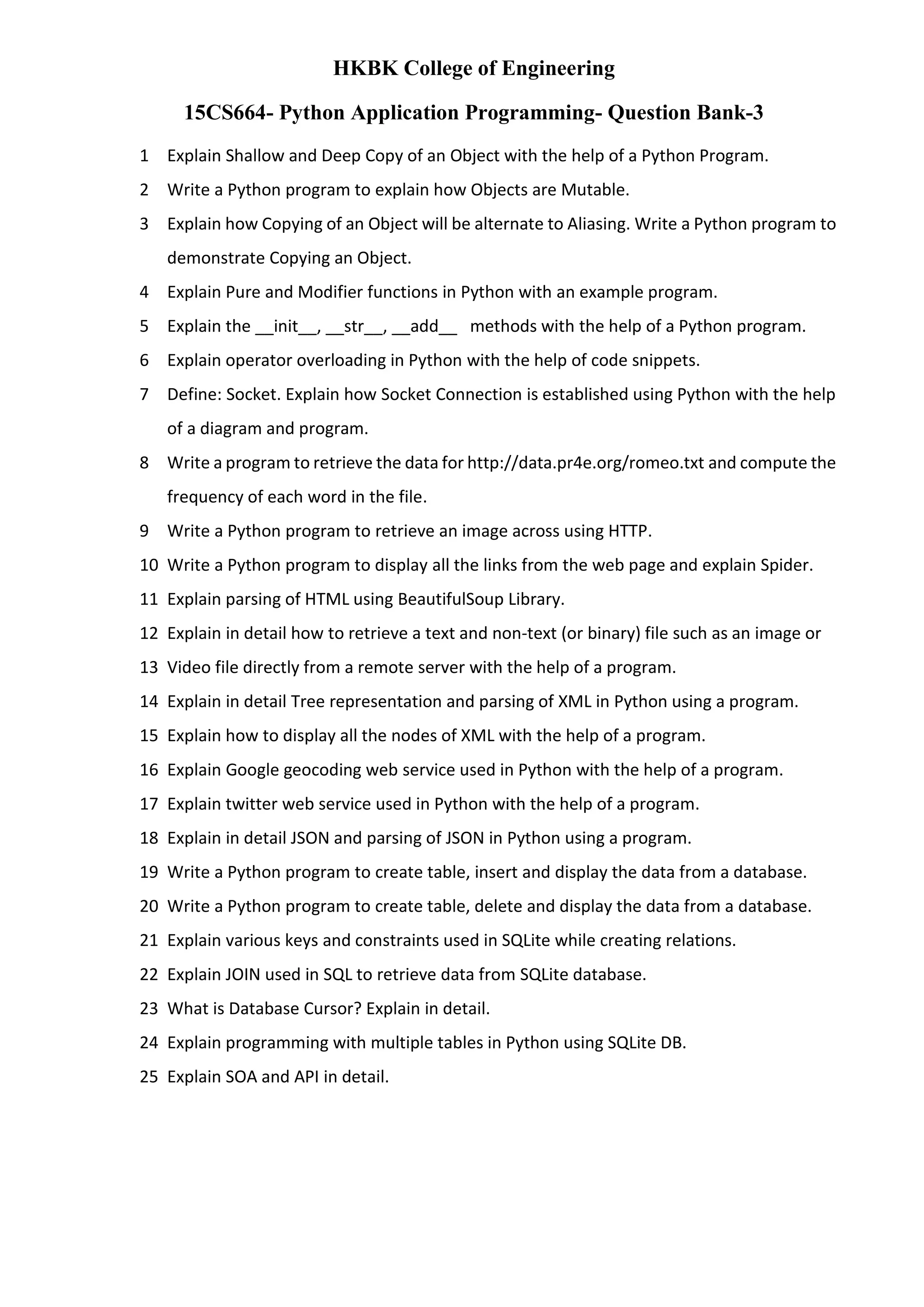 HKBK College of Engineering

15CS664- Python Application Programming- Question Bank-3

1 Explain Shallow and Deep Copy of an Object with the help of a Python Program.
2 Write a Python program to explain how Objects are Mutable.
3 Explain how Copying of an Object will be alternate to Aliasing. Write a Python program to demonstrate Copying an Object.
4 Explain Pure and Modifier functions in Python with an example program.
5 Explain the \_\_init\_\_, \_\_str\_\_, \_\_add\_\_ methods with the help of a Python program.
6 Explain operator overloading in Python with the help of code snippets.
7 Define: Socket. Explain how Socket Connection is established using Python with the help of a diagram and program.
8 Write a program to retrieve the data for http://data.pr4e.org/romeo.txt and compute the frequency of each word in the file.
9 Write a Python program to retrieve an image across using HTTP.
10 Write a Python program to display all the links from the web page and explain Spider.
11 Explain parsing of HTML using BeautifulSoup Library.
12 Explain in detail how to retrieve a text and non-text (or binary) file such as an image or
13 Video file directly from a remote server with the help of a program.
14 Explain in detail Tree representation and parsing of XML in Python using a program.
15 Explain how to display all the nodes of XML with the help of a program.
16 Explain Google geocoding web service used in Python with the help of a program.
17 Explain twitter web service used in Python with the help of a program.
18 Explain in detail JSON and parsing of JSON in Python using a program.
19 Write a Python program to create table, insert and display the data from a database.
20 Write a Python program to create table, delete and display the data from a database.
21 Explain various keys and constraints used in SQLite while creating relations.
22 Explain JOIN used in SQL to retrieve data from SQLite database.
23 What is Database Cursor? Explain in detail.
24 Explain programming with multiple tables in Python using SQLite DB.
25 Explain SOA and API in detail.